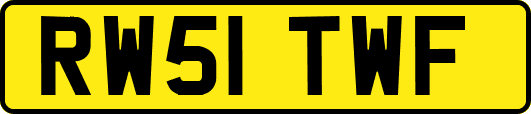 RW51 TWF